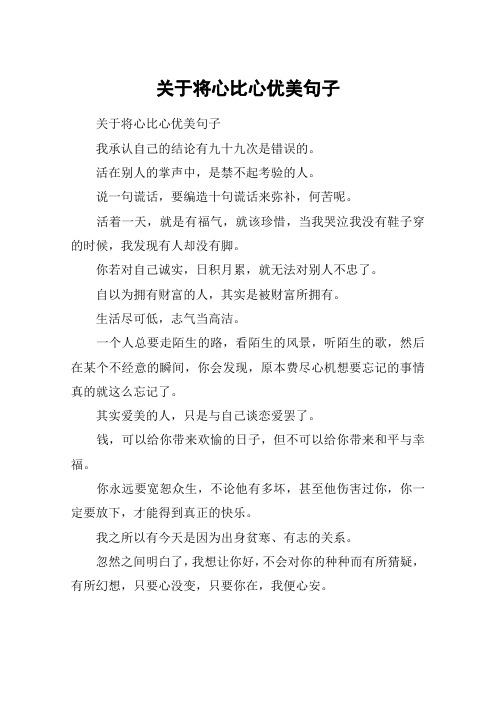 关于将心比心优美句子

关于将心比心优美句子

我承认自己的结论有九十九次是错误的。

活在别人的掌声中，是禁不起考验的人。

说一句谎话，要编造十句谎话来弥补，何苦呢。

活着一天，就是有福气，就该珍惜，当我哭泣我没有鞋子穿的时候，我发现有人却没有脚。

你若对自己诚实，日积月累，就无法对别人不忠了。

自以为拥有财富的人，其实是被财富所拥有。

生活尽可低，志气当高洁。

一个人总要走陌生的路，看陌生的风景，听陌生的歌，然后在某个不经意的瞬间，你会发现，原本费尽心机想要忘记的事情真的就这么忘记了。

其实爱美的人，只是与自己谈恋爱罢了。

钱，可以给你带来欢愉的日子，但不可以给你带来和平与幸福。

你永远要宽恕众生，不论他有多坏，甚至他伤害过你，你一定要放下，才能得到真正的快乐。

我之所以有今天是因为出身贫寒、有志的关系。

忽然之间明白了，我想让你好，不会对你的种种而有所猜疑，有所幻想，只要心没变，只要你在，我便心安。